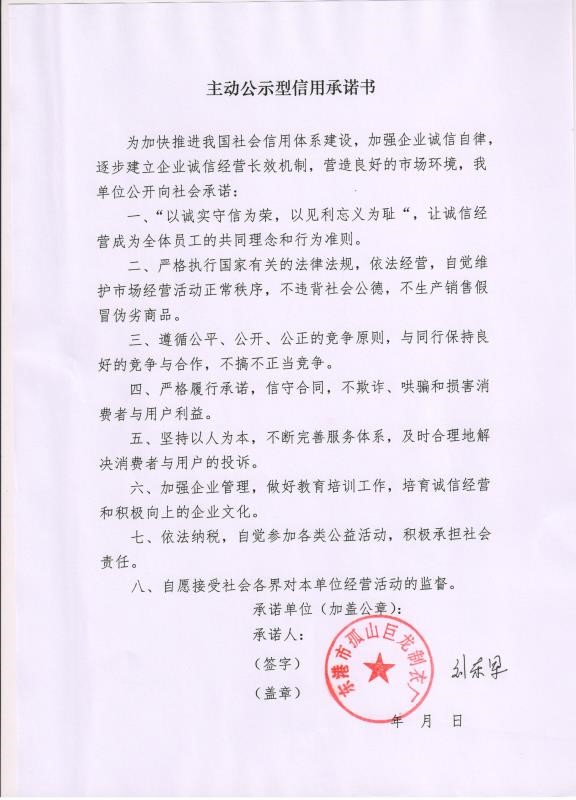 主动公示型信用承诺书

为加快推进我国社会信用体系建设，加强企业诚信自律，逐步建立企业诚信经营长效机制，营造良好的市场环境，我单位公开向社会承诺：

一、“以诚实守信为荣，以见利忘义为耻“，让诚信经营成为全体员工的共同理念和行为准则。

二、严格执行国家有关的法律法规，依法经营，自觉维护市场经营活动正常秩序，不违背社会公德，不生产销售假冒伪劣商品。

三、遵循公平、公开、公正的竞争原则，与同行保持良好的竞争与合作，不搞不正当竞争。

四、严格履行承诺，信守合同，不欺诈、哄骗和损害消费者与用户利益。

五、坚持以人为本，不断完善服务体系，及时合理地解决消费者与用户的投诉。

六、加强企业管理，做好教育培训工作，培育诚信经营和积极向上的企业文化。

七、依法纳税，自觉参加各类公益活动，积极承担社会责任。

八、自愿接受社会各界对本单位经营活动的监督。

承诺单位（加盖公章）：
承诺人：
（签字）
（盖章）

东港市孤山巨龙制衣厂

刘东军

年 月 日